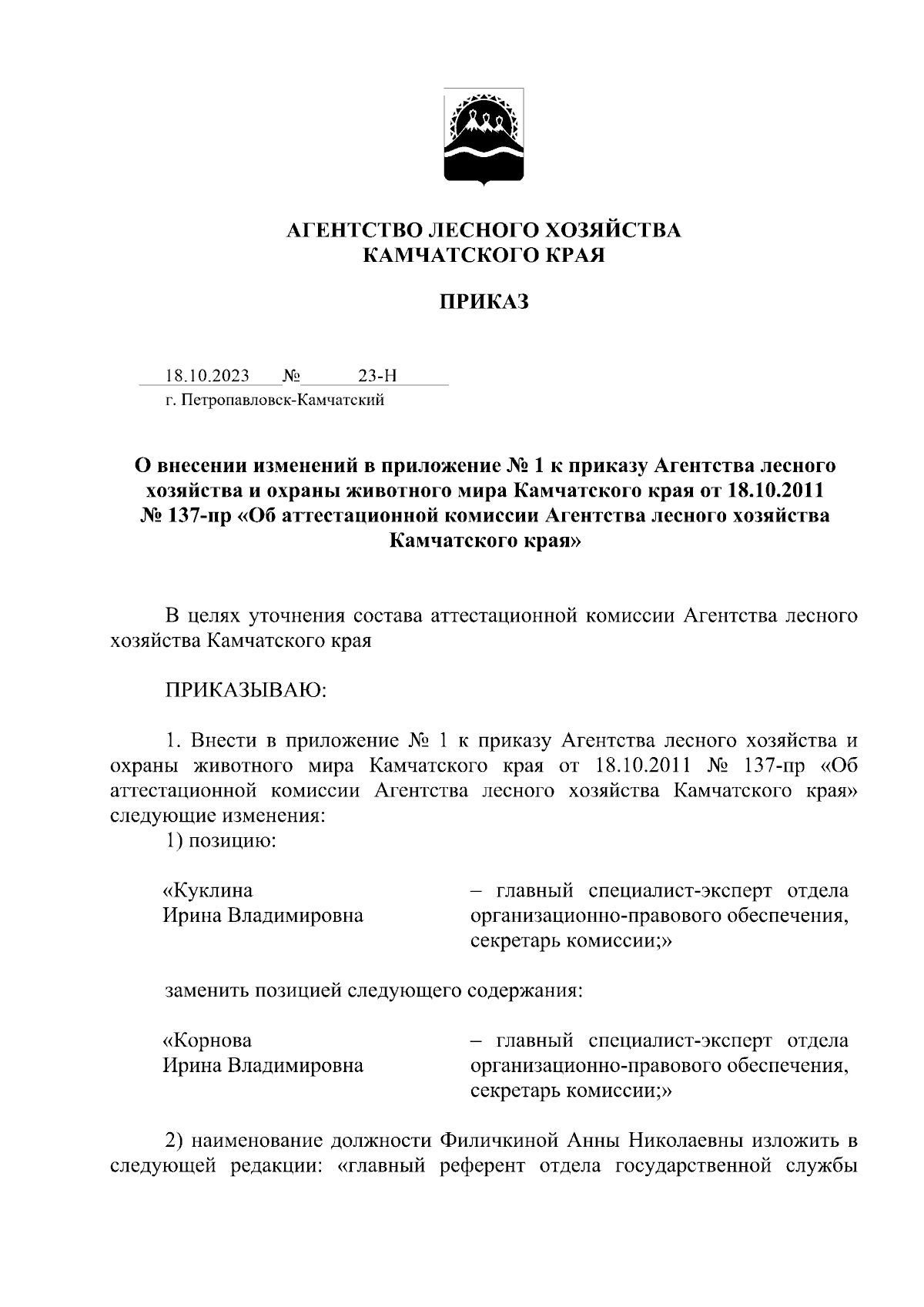 АГЕНТСТВО ЛЕСНОГО ХОЗЯЙСТВА
КАМЧАТСКОГО КРАЯ

ПРИКАЗ

18.10.2023 № 23-Н
г. Петропавловск-Камчатский

О внесении изменений в приложение № 1 к приказу Агентства лесного хозяйства и охраны животного мира Камчатского края от 18.10.2011 № 137-пр «Об аттестационной комиссии Агентства лесного хозяйства Камчатского края»

В целях уточнения состава аттестационной комиссии Агентства лесного хозяйства Камчатского края

ПРИКАЗЫВАЮ:

1. Внести в приложение № 1 к приказу Агентства лесного хозяйства и охраны животного мира Камчатского края от 18.10.2011 № 137-пр «Об аттестационной комиссии Агентства лесного хозяйства Камчатского края» следующие изменения:
1) позицию:

«Куклина
Ирина Владимировна

– главный специалист-эксперт отдела организационно-правового обеспечения, секретарь комиссии;»

заменить позицией следующего содержания:

«Корнова
Ирина Владимировна

– главный специалист-эксперт отдела организационно-правового обеспечения, секретарь комиссии;»

2) наименование должности Филичкиной Анны Николаевны изложить в следующей редакции: «главный референт отдела государственной службы